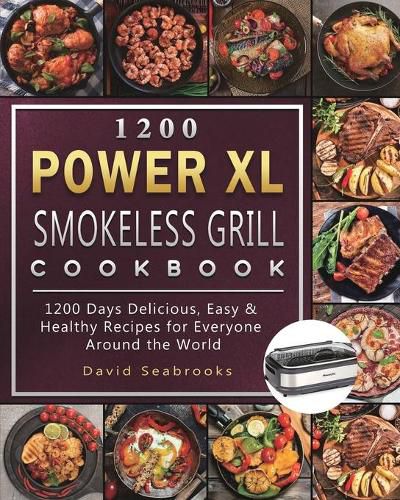 1200
POWER XL
SMOKELESS GRILL
COOKBOOK

1200 Days Delicious, Easy & Healthy Recipes for Everyone Around the World

David Seabrooks